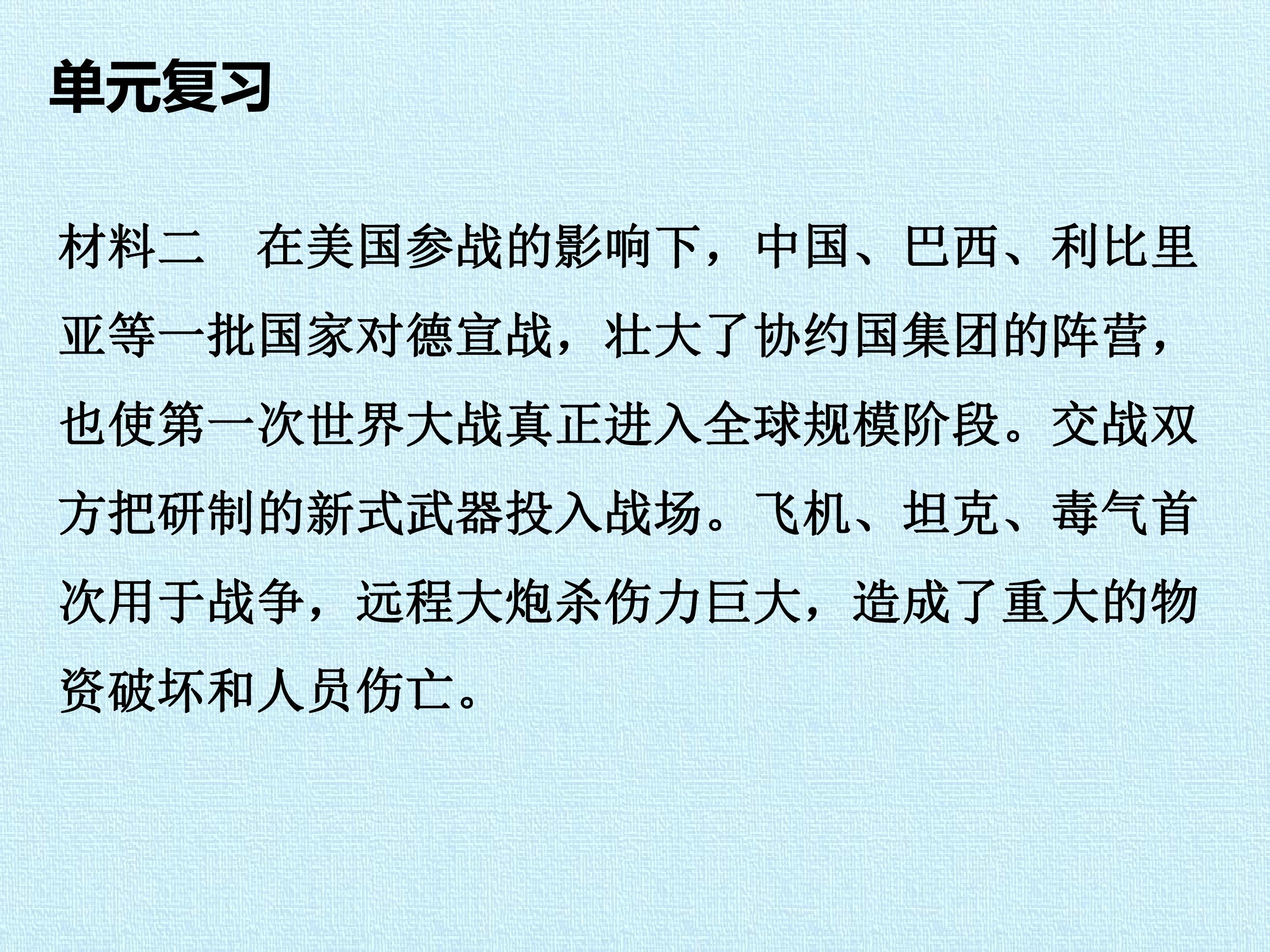 单元复习

材料二 在美国参战的影响下，中国、巴西、利比里亚等一批国家对德宣战，壮大了协约国集团的阵营，也使第一次世界大战真正进入全球规模阶段。交战双方把研制的新式武器投入战场。飞机、坦克、毒气首次用于战争，远程大炮杀伤力巨大，造成了重大的物资破坏和人员伤亡。